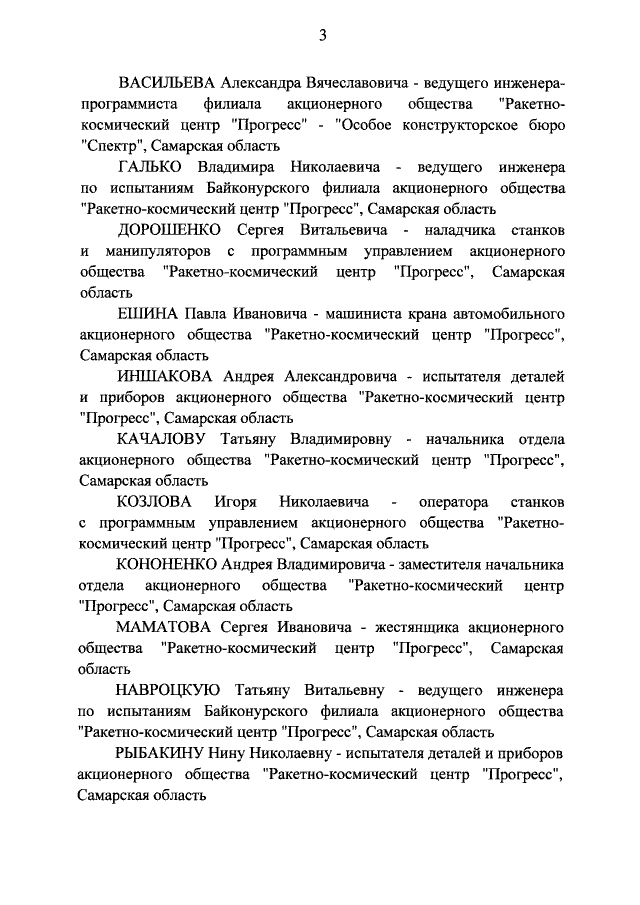 3

ВАСИЛЬЕВА Александра Вячеславовича - ведущего инженера-программиста филиала акционерного общества "Ракетно-космический центр "Прогресс" - "Особое конструкторское бюро "Спектр", Самарская область

ГАЛЬКО Владимира Николаевича - ведущего инженера по испытаниям Байконурского филиала акционерного общества "Ракетно-космический центр "Прогресс", Самарская область

ДОРОШЕНКО Сергея Витальевича - наладчика станков и манипуляторов с программным управлением акционерного общества "Ракетно-космический центр "Прогресс", Самарская область

ЕШИНА Павла Ивановича - машиниста крана автомобильного акционерного общества "Ракетно-космический центр "Прогресс", Самарская область

ИНШАКОВА Андрея Александровича - испытателя деталей и приборов акционерного общества "Ракетно-космический центр "Прогресс", Самарская область

КАЧАЛОВУ Татьяну Владимировну - начальника отдела акционерного общества "Ракетно-космический центр "Прогресс", Самарская область

КОЗЛОВА Игоря Николаевича - оператора станков с программным управлением акционерного общества "Ракетно-космический центр "Прогресс", Самарская область

КОНОНЕНКО Андрея Владимировича - заместителя начальника отдела акционерного общества "Ракетно-космический центр "Прогресс", Самарская область

МАМАТОВА Сергея Ивановича - жестянщика акционерного общества "Ракетно-космический центр "Прогресс", Самарская область

НАВРОЦКУЮ Татьяну Витальевну - ведущего инженера по испытаниям Байконурского филиала акционерного общества "Ракетно-космический центр "Прогресс", Самарская область

РЫБАКИНУ Нину Николаевну - испытателя деталей и приборов акционерного общества "Ракетно-космический центр "Прогресс", Самарская область